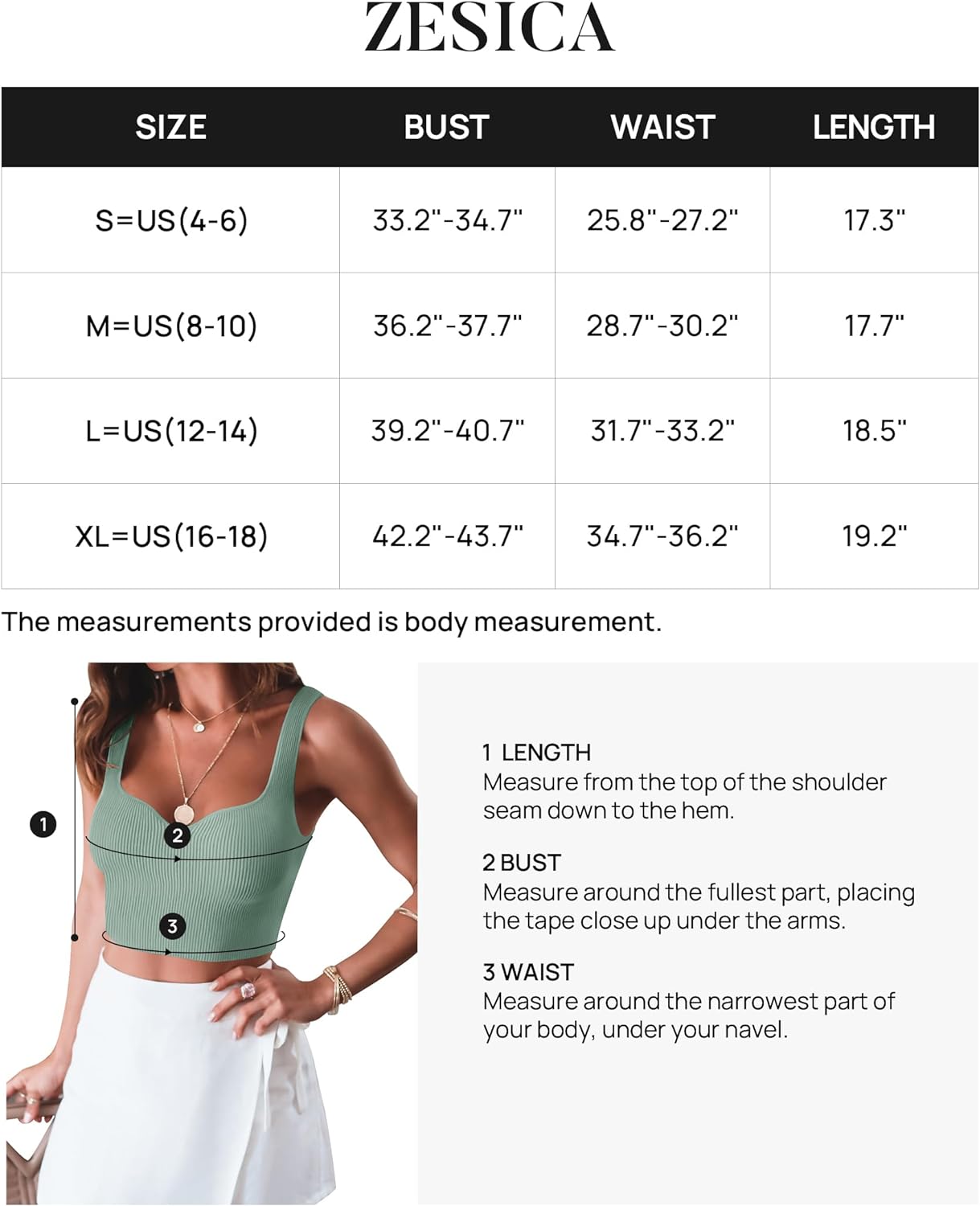 ZESICA

| SIZE | BUST | WAIST | LENGTH |
|---|---|---|---|
| S=US(4-6) | 33.2"-34.7" | 25.8"-27.2" | 17.3" |
| M=US(8-10) | 36.2"-37.7" | 28.7"-30.2" | 17.7" |
| L=US(12-14) | 39.2"-40.7" | 31.7"-33.2" | 18.5" |
| XL=US(16-18) | 42.2"-43.7" | 34.7"-36.2" | 19.2" |

The measurements provided is body measurement.

1

2

3

1 LENGTH
Measure from the top of the shoulder seam down to the hem.

2 BUST
Measure around the fullest part, placing the tape close up under the arms.

3 WAIST
Measure around the narrowest part of your body, under your navel.